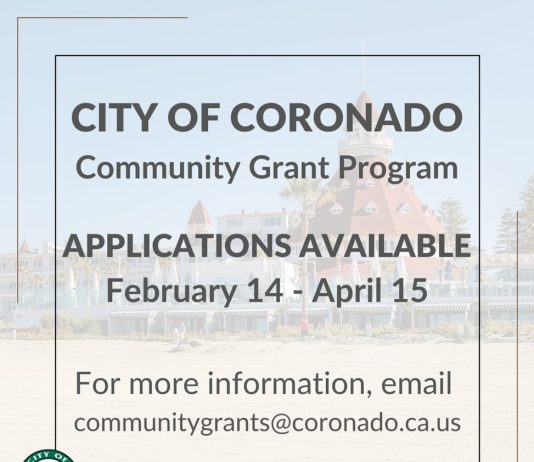 CITY OF CORONADO
Community Grant Program

APPLICATIONS AVAILABLE
February 14 - April 15

For more information, email
communitygrants@coronado.ca.us

CITY OF